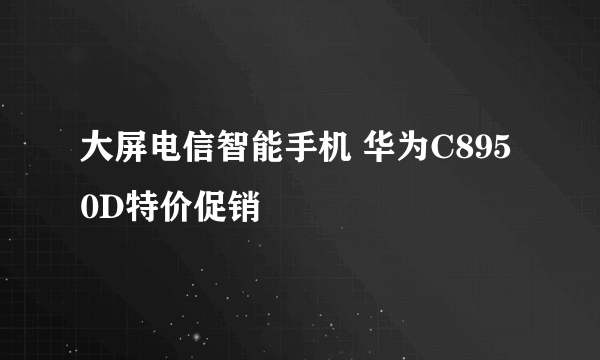 大屏电信智能手机 华为C8950D特价促销